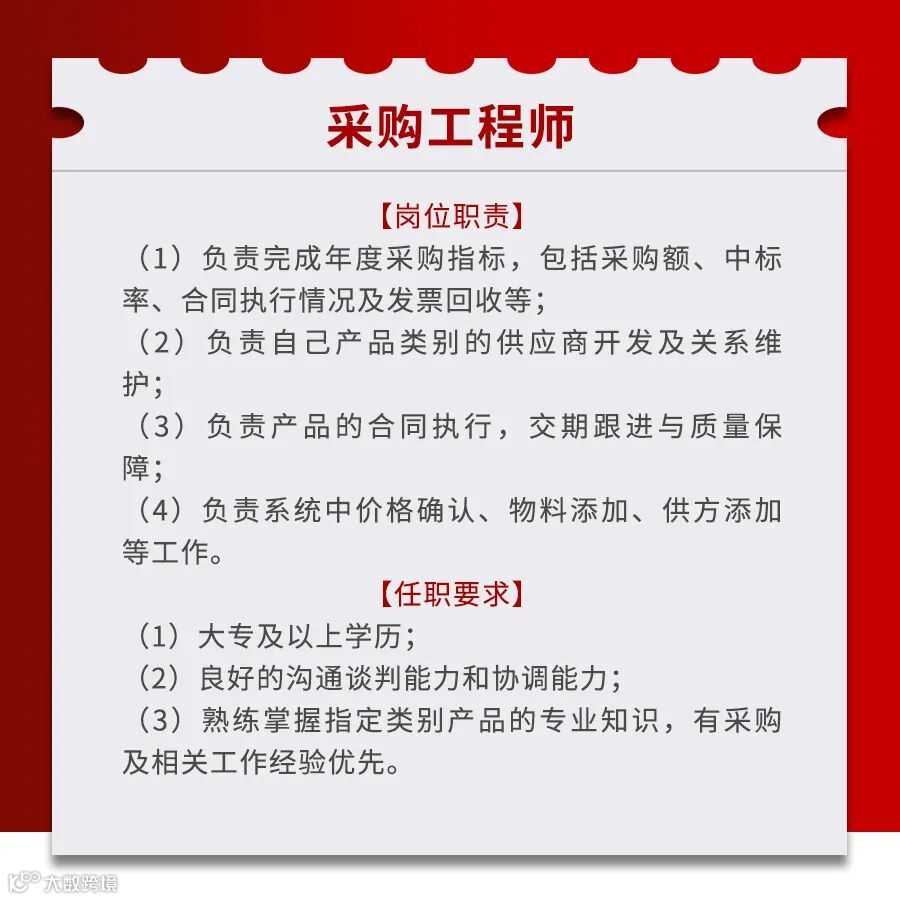 采购工程师

【岗位职责】

（1）负责完成年度采购指标，包括采购额、中标率、合同执行情况及发票回收等；

（2）负责自己产品类别的供应商开发及关系维护；

（3）负责产品的合同执行，交期跟进与质量保障；

（4）负责系统中价格确认、物料添加、供方添加等工作。

【任职要求】

（1）大专及以上学历；

（2）良好的沟通谈判能力和协调能力；

（3）熟练掌握指定类别产品的专业知识，有采购及相关工作经验优先。

大数跨境